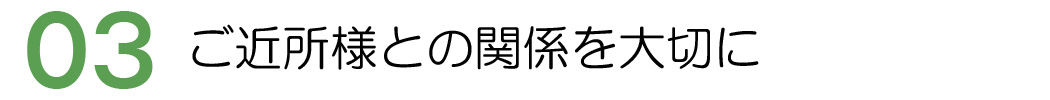 03 ご近所様との関係を大切に